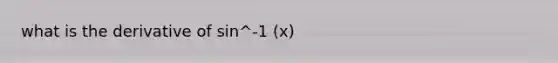 what is the derivative of sin^-1 (x)